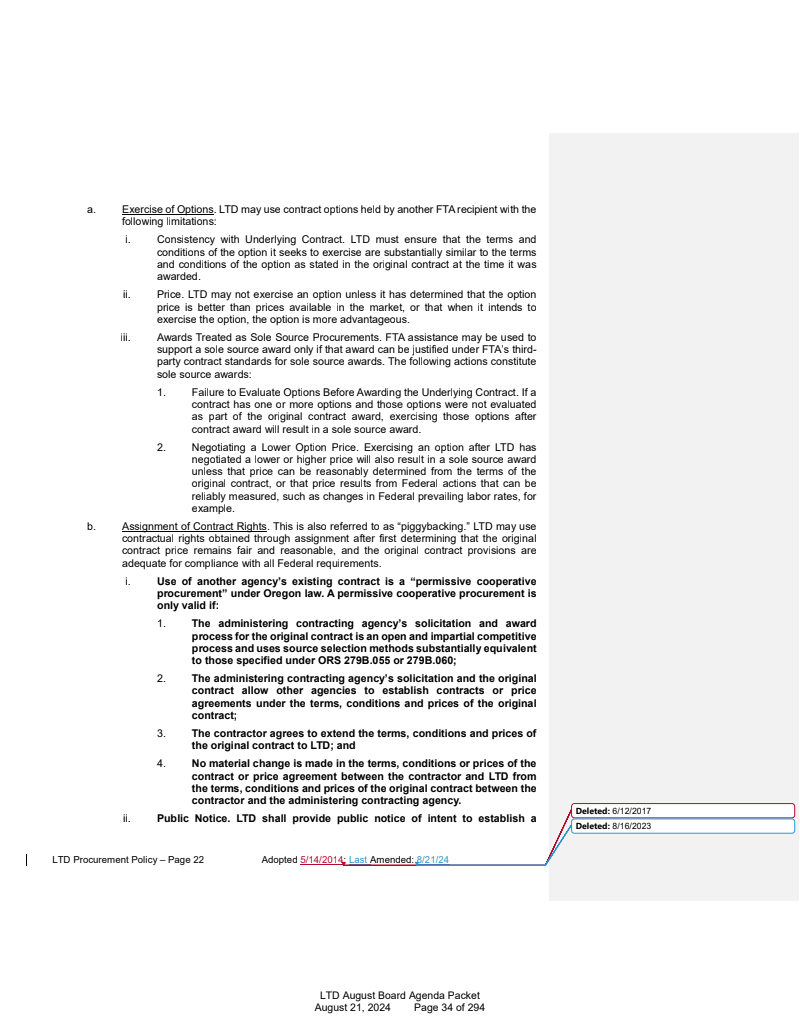 a. Exercise of Options. LTD may use contract options held by another FTA recipient with the following limitations:

i. Consistency with Underlying Contract. LTD must ensure that the terms and conditions of the option it seeks to exercise are substantially similar to the terms and conditions of the option as stated in the original contract at the time it was awarded.

ii. Price. LTD may not exercise an option unless it has determined that the option price is better than prices available in the market, or that when it intends to exercise the option, the option is more advantageous.

iii. Awards Treated as Sole Source Procurements. FTA assistance may be used to support a sole source award only if that award can be justified under FTA's third-party contract standards for sole source awards. The following actions constitute sole source awards:

1. Failure to Evaluate Options Before Awarding the Underlying Contract. If a contract has one or more options and those options were not evaluated as part of the original contract award, exercising those options after contract award will result in a sole source award.

2. Negotiating a Lower Option Price. Exercising an option after LTD has negotiated a lower or higher price will also result in a sole source award unless that price can be reasonably determined from the terms of the original contract, or that price results from Federal actions that can be reliably measured, such as changes in Federal prevailing labor rates, for example.

b. Assignment of Contract Rights. This is also referred to as "piggybacking." LTD may use contractual rights obtained through assignment after first determining that the original contract price remains fair and reasonable, and the original contract provisions are adequate for compliance with all Federal requirements.

i. Use of another agency's existing contract is a "permissive cooperative procurement" under Oregon law. A permissive cooperative procurement is only valid if:

1. The administering contracting agency's solicitation and award process for the original contract is an open and impartial competitive process and uses source selection methods substantially equivalent to those specified under ORS 279B.055 or 279B.060;

2. The administering contracting agency's solicitation and the original contract allow other agencies to establish contracts or price agreements under the terms, conditions and prices of the original contract;

3. The contractor agrees to extend the terms, conditions and prices of the original contract to LTD; and

4. No material change is made in the terms, conditions or prices of the contract or price agreement between the contractor and LTD from the terms, conditions and prices of the original contract between the contractor and the administering contracting agency.

ii. Public Notice. LTD shall provide public notice of intent to establish a

Deleted: 6/12/2017
Deleted: 8/16/2023

LTD Procurement Policy – Page 22 Adopted 5/14/2014; Last Amended: 8/21/24

LTD August Board Agenda Packet
August 21, 2024 Page 34 of 294